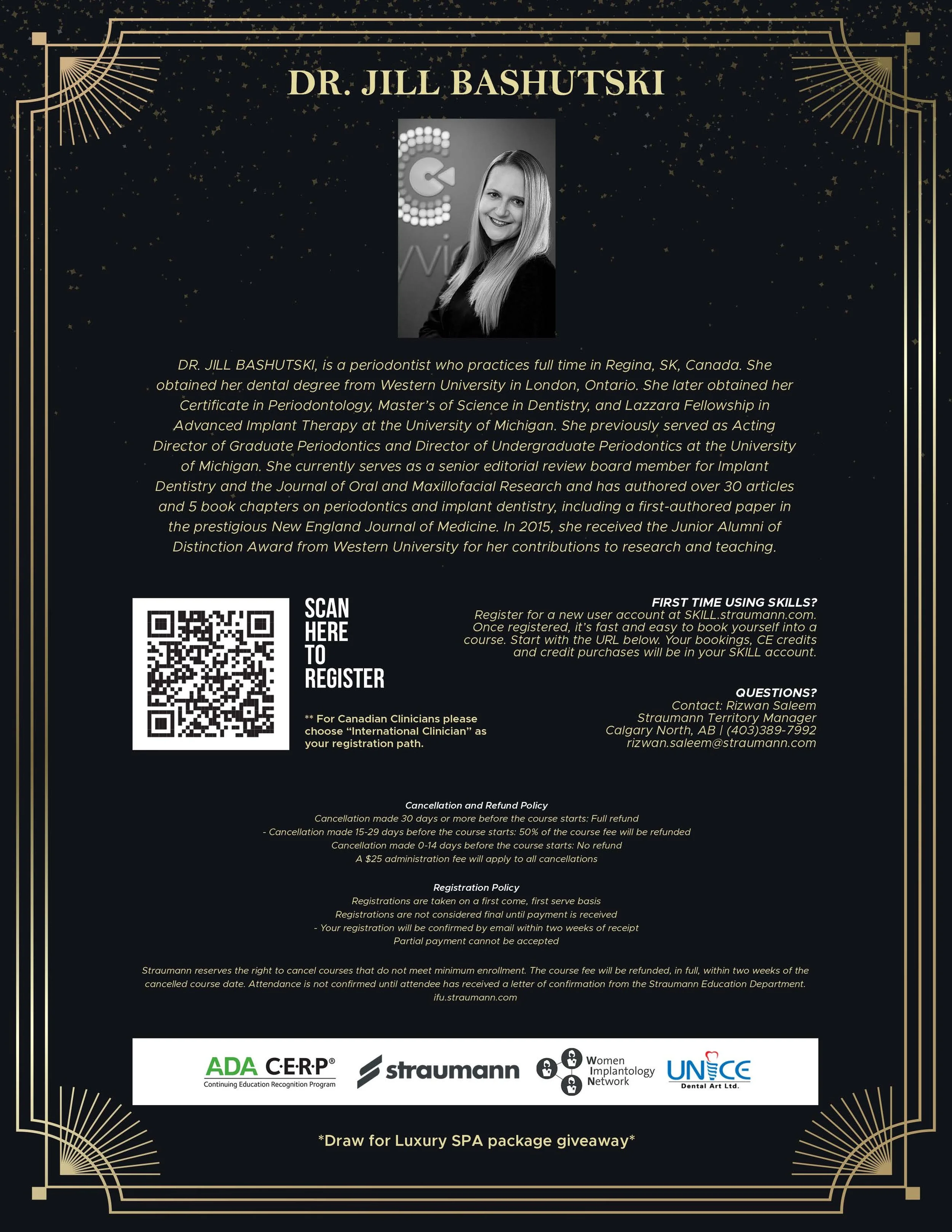 DR. JILL BASHUTSKI

DR. JILL BASHUTSKI, is a periodontist who practices full time in Regina, SK, Canada. She obtained her dental degree from Western University in London, Ontario. She later obtained her Certificate in Periodontology, Master's of Science in Dentistry, and Lazzara Fellowship in Advanced Implant Therapy at the University of Michigan. She previously served as Acting Director of Graduate Periodontics and Director of Undergraduate Periodontics at the University of Michigan. She currently serves as a senior editorial review board member for Implant Dentistry and the Journal of Oral and Maxillofacial Research and has authored over 30 articles and 5 book chapters on periodontics and implant dentistry, including a first-authored paper in the prestigious New England Journal of Medicine. In 2015, she received the Junior Alumni of Distinction Award from Western University for her contributions to research and teaching.

SCAN HERE TO REGISTER

** For Canadian Clinicians please choose "International Clinician" as your registration path.

FIRST TIME USING SKILLS?
Register for a new user account at SKILL.straumann.com. Once registered, it's fast and easy to book yourself into a course. Start with the URL below. Your bookings, CE credits and credit purchases will be in your SKILL account.

QUESTIONS?
Contact: Rizwan Saleem
Straumann Territory Manager
Calgary North, AB | (403)389-7992
rizwan.saleem@straumann.com

Cancellation and Refund Policy
Cancellation made 30 days or more before the course starts: Full refund
- Cancellation made 15-29 days before the course starts: 50% of the course fee will be refunded
Cancellation made 0-14 days before the course starts: No refund
A $25 administration fee will apply to all cancellations

Registration Policy
Registrations are taken on a first come, first serve basis
Registrations are not considered final until payment is received
- Your registration will be confirmed by email within two weeks of receipt
Partial payment cannot be accepted

Straumann reserves the right to cancel courses that do not meet minimum enrollment. The course fee will be refunded, in full, within two weeks of the cancelled course date. Attendance is not confirmed until attendee has received a letter of confirmation from the Straumann Education Department.
ifu.straumann.com

ADA C·E·R·P® Continuing Education Recognition Program
straumann
Women Implantology Network
UNICE Dental Art Ltd.

*Draw for Luxury SPA package giveaway*